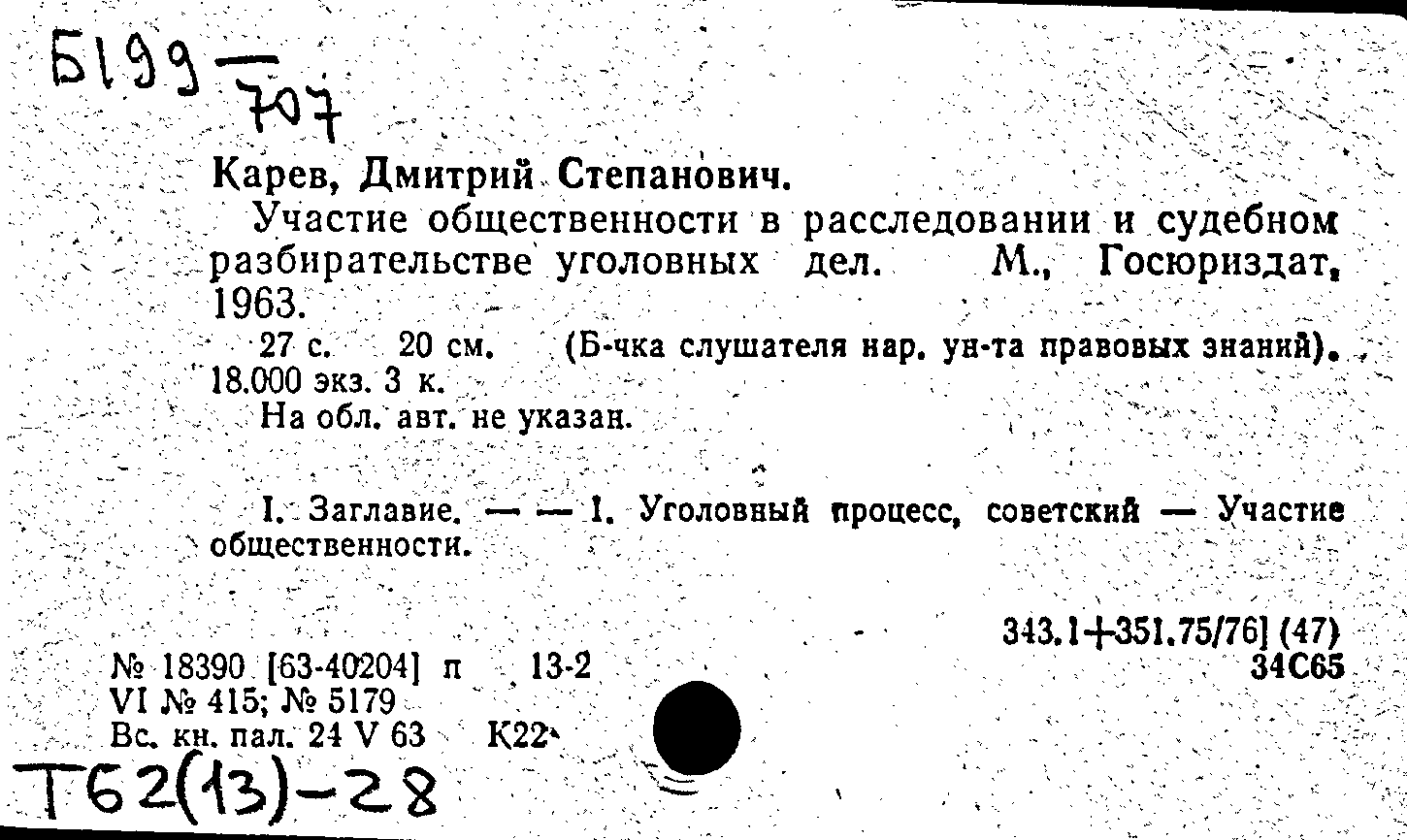 Б199 — 707

Карев, Дмитрий Степанович.

Участие общественности в расследовании и судебном разбирательстве уголовных дел. М., Госюриздат, 1963.

27 с. 20 см. (Б-чка слушателя нар. ун-та правовых знаний). 18.000 экз. 3 к.

На обл. авт. не указан.

I. Заглавие. — — 1. Уголовный процесс, советский — Участие общественности.

343.1+351.75/76] (47)
34С65

№ 18390 [63-40204] п 13-2
VI № 415; № 5179
Вс. кн. пал. 24 V 63 К22

Т62(13)-28